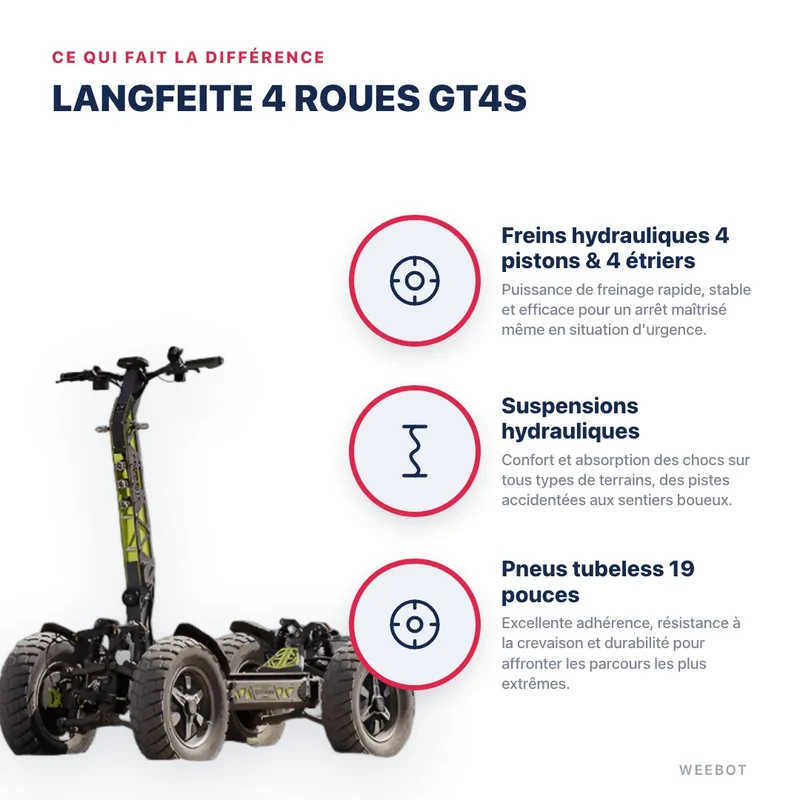 CE QUI FAIT LA DIFFÉRENCE

LANGFEITE 4 ROUES GT4S

Freins hydrauliques 4 pistons & 4 étriers

Puissance de freinage rapide, stable et efficace pour un arrêt maîtrisé même en situation d'urgence.

Suspensions hydrauliques

Confort et absorption des chocs sur tous types de terrains, des pistes accidentées aux sentiers boueux.

Pneus tubeless 19 pouces

Excellente adhérence, résistance à la crevaison et durabilité pour affronter les parcours les plus extrêmes.

WEEBOT